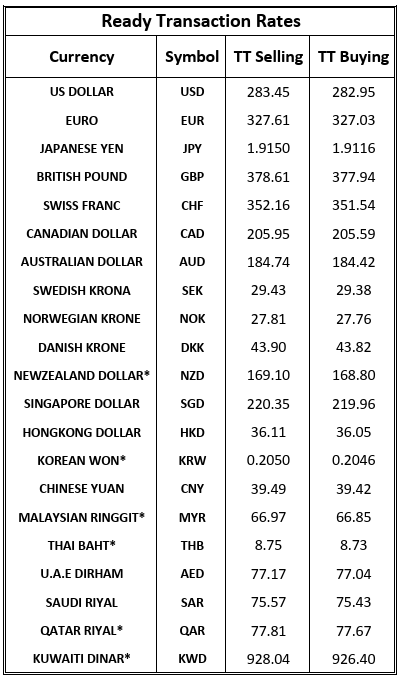 Ready Transaction Rates

| Currency | Symbol | TT Selling | TT Buying |
|---|---|---|---|
| US DOLLAR | USD | 283.45 | 282.95 |
| EURO | EUR | 327.61 | 327.03 |
| JAPANESE YEN | JPY | 1.9150 | 1.9116 |
| BRITISH POUND | GBP | 378.61 | 377.94 |
| SWISS FRANC | CHF | 352.16 | 351.54 |
| CANADIAN DOLLAR | CAD | 205.95 | 205.59 |
| AUSTRALIAN DOLLAR | AUD | 184.74 | 184.42 |
| SWEDISH KRONA | SEK | 29.43 | 29.38 |
| NORWEGIAN KRONE | NOK | 27.81 | 27.76 |
| DANISH KRONE | DKK | 43.90 | 43.82 |
| NEWZEALAND DOLLAR* | NZD | 169.10 | 168.80 |
| SINGAPORE DOLLAR | SGD | 220.35 | 219.96 |
| HONGKONG DOLLAR | HKD | 36.11 | 36.05 |
| KOREAN WON* | KRW | 0.2050 | 0.2046 |
| CHINESE YUAN | CNY | 39.49 | 39.42 |
| MALAYSIAN RINGGIT* | MYR | 66.97 | 66.85 |
| THAI BAHT* | THB | 8.75 | 8.73 |
| U.A.E DIRHAM | AED | 77.17 | 77.04 |
| SAUDI RIYAL | SAR | 75.57 | 75.43 |
| QATAR RIYAL* | QAR | 77.81 | 77.67 |
| KUWAITI DINAR* | KWD | 928.04 | 926.40 |